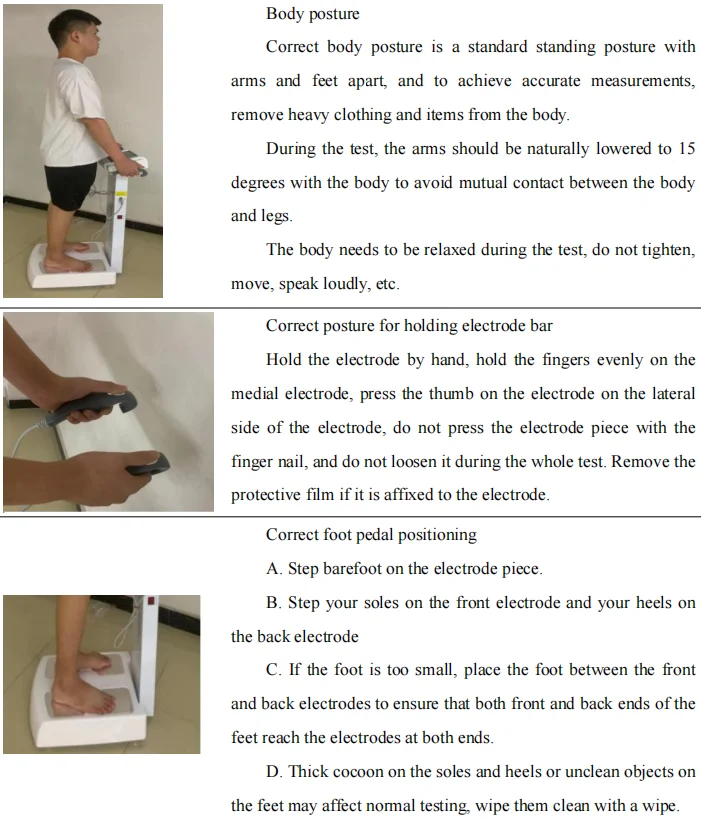 Body posture

Correct body posture is a standard standing posture with arms and feet apart, and to achieve accurate measurements, remove heavy clothing and items from the body.

During the test, the arms should be naturally lowered to 15 degrees with the body to avoid mutual contact between the body and legs.

The body needs to be relaxed during the test, do not tighten, move, speak loudly, etc.

Correct posture for holding electrode bar

Hold the electrode by hand, hold the fingers evenly on the medial electrode, press the thumb on the electrode on the lateral side of the electrode, do not press the electrode piece with the finger nail, and do not loosen it during the whole test. Remove the protective film if it is affixed to the electrode.

Correct foot pedal positioning

A. Step barefoot on the electrode piece.

B. Step your soles on the front electrode and your heels on the back electrode

C. If the foot is too small, place the foot between the front and back electrodes to ensure that both front and back ends of the feet reach the electrodes at both ends.

D. Thick cocoon on the soles and heels or unclean objects on the feet may affect normal testing, wipe them clean with a wipe.